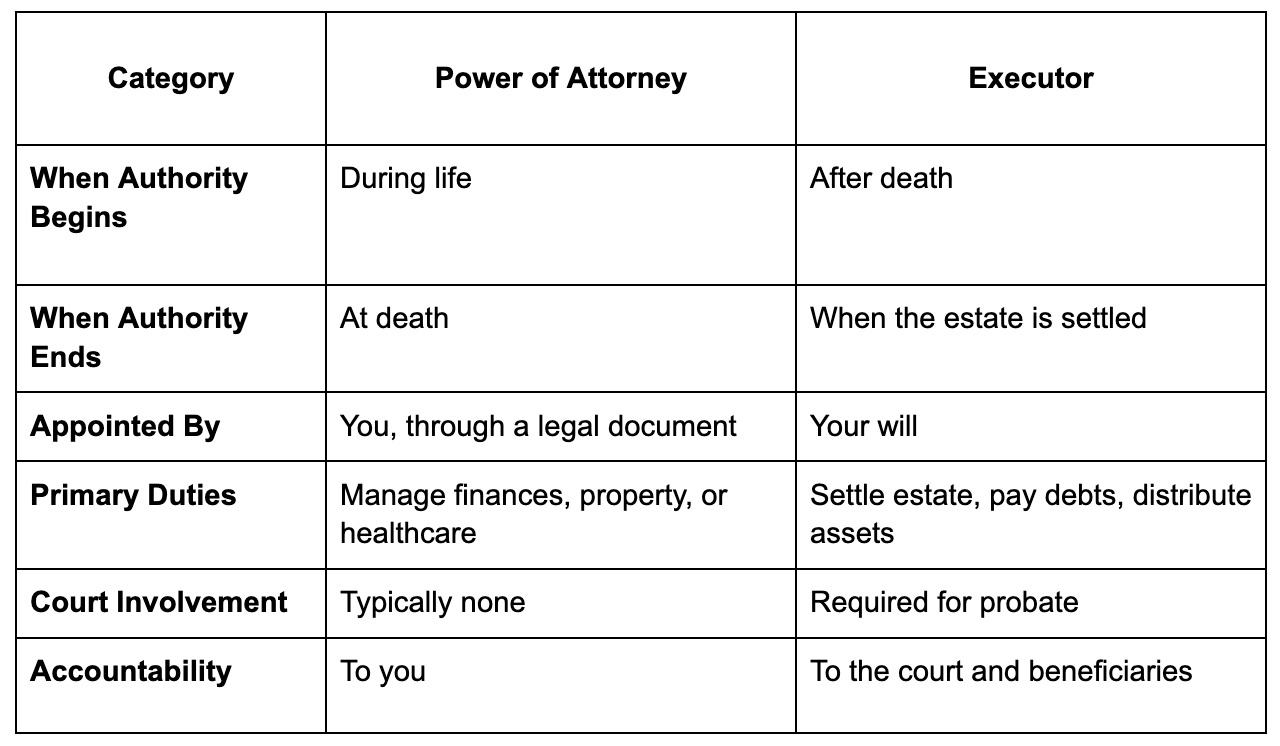 | Category | Power of Attorney | Executor |
|---|---|---|
| When Authority Begins | During life | After death |
| When Authority Ends | At death | When the estate is settled |
| Appointed By | You, through a legal document | Your will |
| Primary Duties | Manage finances, property, or healthcare | Settle estate, pay debts, distribute assets |
| Court Involvement | Typically none | Required for probate |
| Accountability | To you | To the court and beneficiaries |